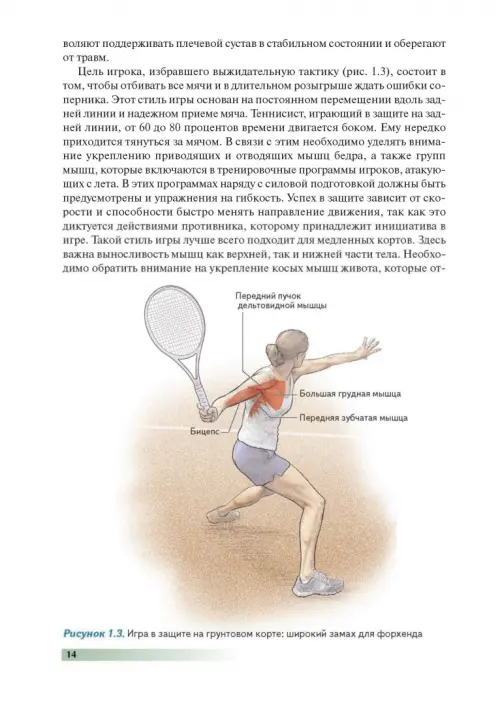 воляют поддерживать плечевой сустав в стабильном состоянии и оберегают от травм.

Цель игрока, избравшего выжидательную тактику (рис. 1.3), состоит в том, чтобы отбивать все мячи и в длительном розыгрыше ждать ошибки соперника. Этот стиль игры основан на постоянном перемещении вдоль задней линии и надежном приеме мяча. Теннисист, играющий в защите на задней линии, от 60 до 80 процентов времени двигается боком. Ему нередко приходится тянуться за мячом. В связи с этим необходимо уделять внимание укреплению приводящих и отводящих мышц бедра, а также групп мышц, которые включаются в тренировочные программы игроков, атакующих с лета. В этих программах наряду с силовой подготовкой должны быть предусмотрены и упражнения на гибкость. Успех в защите зависит от скорости и способности быстро менять направление движения, так как это диктуется действиями противника, которому принадлежит инициатива в игре. Такой стиль игры лучше всего подходит для медленных кортов. Здесь важна выносливость мышц как верхней, так и нижней части тела. Необходимо обратить внимание на укрепление косых мышц живота, которые от-

Передний пучок дельтовидной мышцы

Большая грудная мышца

Передняя зубчатая мышца

Бицепс

Рисунок 1.3. Игра в защите на грунтовом корте: широкий замах для форхенда

14